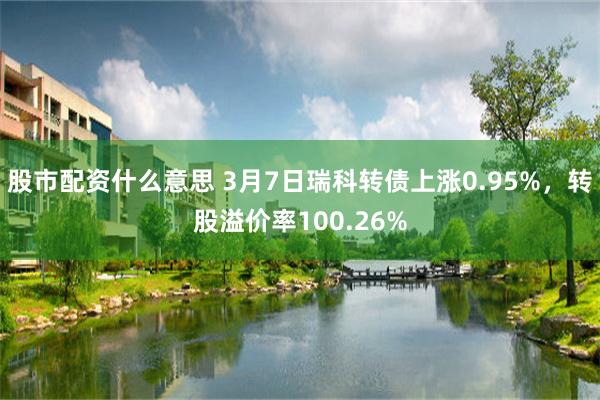 股市配资什么意思 3月7日瑞科转债上涨0.95%，转股溢价率100.26%